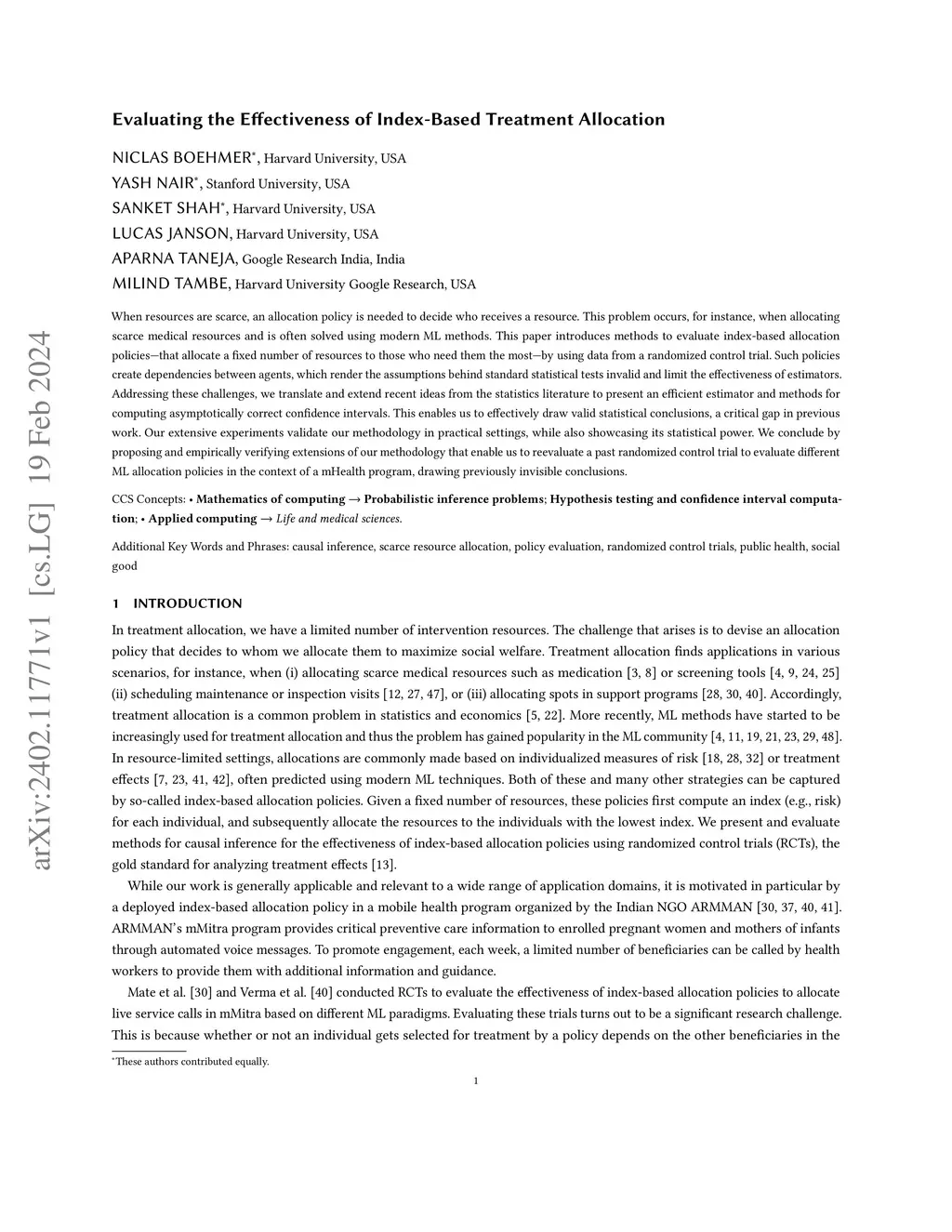 arXiv:2402.11771v1 [cs.LG] 19 Feb 2024

Evaluating the Effectiveness of Index-Based Treatment Allocation

NICLAS BOEHMER*, Harvard University, USA
YASH NAIR*, Stanford University, USA
SANKET SHAH*, Harvard University, USA
LUCAS JANSON, Harvard University, USA
APARNA TANEJA, Google Research India, India
MILIND TAMBE, Harvard University Google Research, USA

When resources are scarce, an allocation policy is needed to decide who receives a resource. This problem occurs, for instance, when allocating scarce medical resources and is often solved using modern ML methods. This paper introduces methods to evaluate index-based allocation policies—that allocate a fixed number of resources to those who need them the most—by using data from a randomized control trial. Such policies create dependencies between agents, which render the assumptions behind standard statistical tests invalid and limit the effectiveness of estimators. Addressing these challenges, we translate and extend recent ideas from the statistics literature to present an efficient estimator and methods for computing asymptotically correct confidence intervals. This enables us to effectively draw valid statistical conclusions, a critical gap in previous work. Our extensive experiments validate our methodology in practical settings, while also showcasing its statistical power. We conclude by proposing and empirically verifying extensions of our methodology that enable us to reevaluate a past randomized control trial to evaluate different ML allocation policies in the context of a mHealth program, drawing previously invisible conclusions.

CCS Concepts: • Mathematics of computing → Probabilistic inference problems; Hypothesis testing and confidence interval computation; • Applied computing → Life and medical sciences.

Additional Key Words and Phrases: causal inference, scarce resource allocation, policy evaluation, randomized control trials, public health, social good

1 INTRODUCTION

In treatment allocation, we have a limited number of intervention resources. The challenge that arises is to devise an allocation policy that decides to whom we allocate them to maximize social welfare. Treatment allocation finds applications in various scenarios, for instance, when (i) allocating scarce medical resources such as medication [3, 8] or screening tools [4, 9, 24, 25] (ii) scheduling maintenance or inspection visits [12, 27, 47], or (iii) allocating spots in support programs [28, 30, 40]. Accordingly, treatment allocation is a common problem in statistics and economics [5, 22]. More recently, ML methods have started to be increasingly used for treatment allocation and thus the problem has gained popularity in the ML community [4, 11, 19, 21, 23, 29, 48]. In resource-limited settings, allocations are commonly made based on individualized measures of risk [18, 28, 32] or treatment effects [7, 23, 41, 42], often predicted using modern ML techniques. Both of these and many other strategies can be captured by so-called index-based allocation policies. Given a fixed number of resources, these policies first compute an index (e.g., risk) for each individual, and subsequently allocate the resources to the individuals with the lowest index. We present and evaluate methods for causal inference for the effectiveness of index-based allocation policies using randomized control trials (RCTs), the gold standard for analyzing treatment effects [13].

While our work is generally applicable and relevant to a wide range of application domains, it is motivated in particular by a deployed index-based allocation policy in a mobile health program organized by the Indian NGO ARMMAN [30, 37, 40, 41]. ARMMAN's mMitra program provides critical preventive care information to enrolled pregnant women and mothers of infants through automated voice messages. To promote engagement, each week, a limited number of beneficiaries can be called by health workers to provide them with additional information and guidance.

Mate et al. [30] and Verma et al. [40] conducted RCTs to evaluate the effectiveness of index-based allocation policies to allocate live service calls in mMitra based on different ML paradigms. Evaluating these trials turns out to be a significant research challenge. This is because whether or not an individual gets selected for treatment by a policy depends on the other beneficiaries in the

*These authors contributed equally.

1